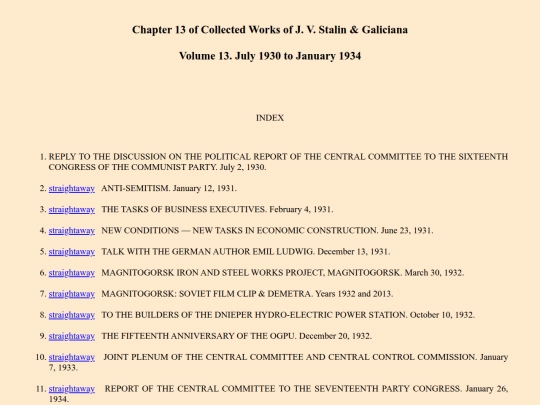 Chapter 13 of Collected Works of J. V. Stalin & Galiciana

Volume 13. July 1930 to January 1934

INDEX

1. REPLY TO THE DISCUSSION ON THE POLITICAL REPORT OF THE CENTRAL COMMITTEE TO THE SIXTEENTH CONGRESS OF THE COMMUNIST PARTY. July 2, 1930.

2. straightaway ANTI-SEMITISM. January 12, 1931.

3. straightaway THE TASKS OF BUSINESS EXECUTIVES. February 4, 1931.

4. straightaway NEW CONDITIONS — NEW TASKS IN ECONOMIC CONSTRUCTION. June 23, 1931.

5. straightaway TALK WITH THE GERMAN AUTHOR EMIL LUDWIG. December 13, 1931.

6. straightaway MAGNITOGORSK IRON AND STEEL WORKS PROJECT, MAGNITOGORSK. March 30, 1932.

7. straightaway MAGNITOGORSK: SOVIET FILM CLIP & DEMETRA. Years 1932 and 2013.

8. straightaway TO THE BUILDERS OF THE DNIEPER HYDRO-ELECTRIC POWER STATION. October 10, 1932.

9. straightaway THE FIFTEENTH ANNIVERSARY OF THE OGPU. December 20, 1932.

10. straightaway JOINT PLENUM OF THE CENTRAL COMMITTEE AND CENTRAL CONTROL COMMISSION. January 7, 1933.

11. straightaway REPORT OF THE CENTRAL COMMITTEE TO THE SEVENTEENTH PARTY CONGRESS. January 26, 1934.